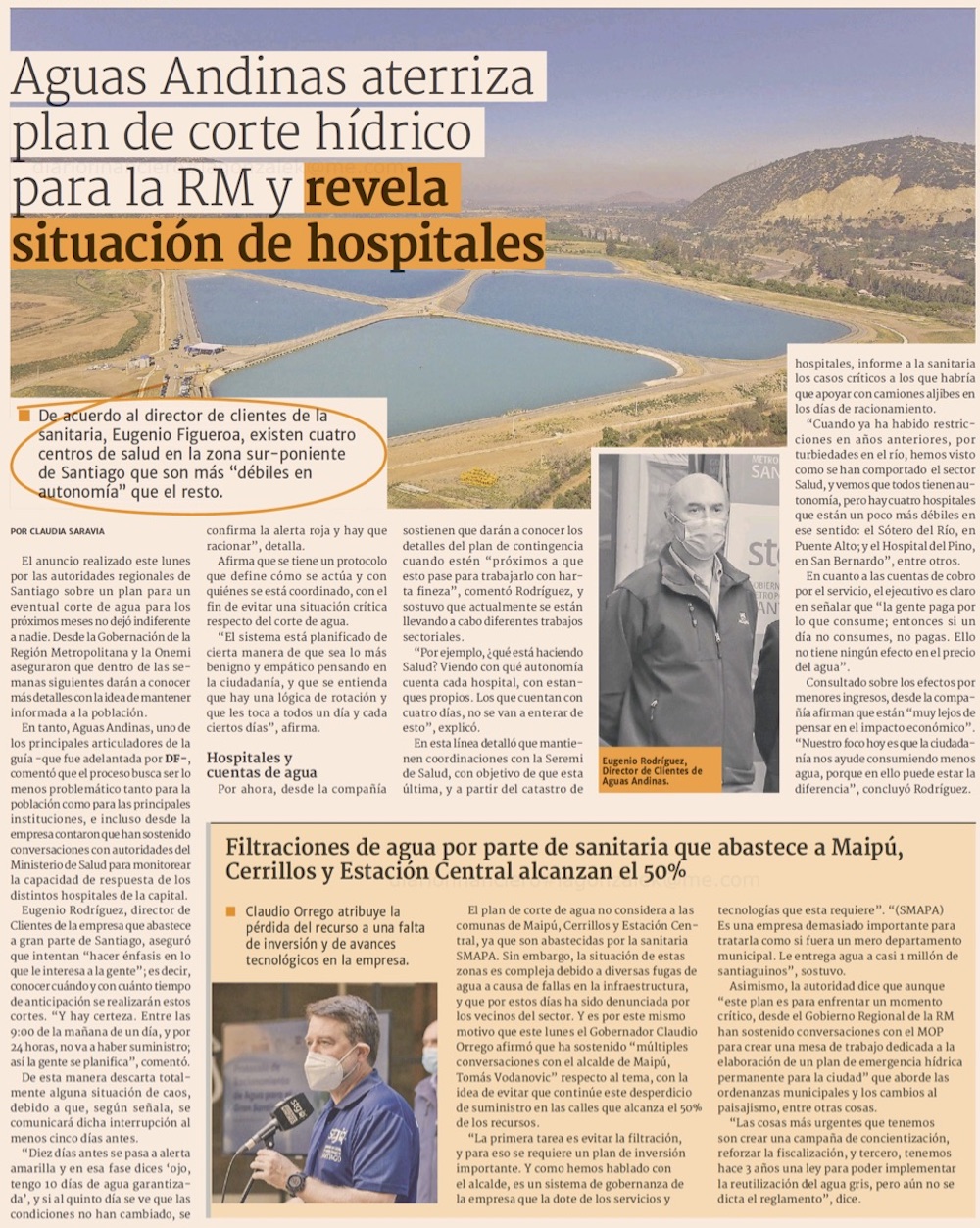 Aguas Andinas aterriza plan de corte hídrico para la RM y revela situación de hospitales

De acuerdo al director de clientes de la sanitaria, Eugenio Figueroa, existen cuatro centros de salud en la zona sur-poniente de Santiago que son más "débiles en autonomía" que el resto.

POR CLAUDIA SARAVIA

El anuncio realizado este lunes por las autoridades regionales de Santiago sobre un plan para un eventual corte de agua para los próximos meses no dejó indiferente a nadie. Desde la Gobernación de la Región Metropolitana y la Onemi aseguraron que dentro de las semanas siguientes darán a conocer más detalles con la idea de mantener informada a la población.

En tanto, Aguas Andinas, uno de los principales articuladores de la guía -que fue adelantada por DF-, comentó que el proceso busca ser lo menos problemático tanto para la población como para las principales instituciones, e incluso desde la empresa contaron que han sostenido conversaciones con autoridades del Ministerio de Salud para monitorear la capacidad de respuesta de los distintos hospitales de la capital.

Eugenio Rodríguez, director de Clientes de la empresa que abastece a gran parte de Santiago, aseguró que intentan "hacer énfasis en lo que le interesa a la gente"; es decir, conocer cuándo y con cuánto tiempo de anticipación se realizarán estos cortes. "Y hay certeza. Entre las 9:00 de la mañana de un día, y por 24 horas, no va a haber suministro; así la gente se planifica", comentó.

De esta manera descarta totalmente alguna situación de caos, debido a que, según señala, se comunicará dicha interrupción al menos cinco días antes.

"Diez días antes se pasa a alerta amarilla y en esa fase dices 'ojo, tengo 10 días de agua garantizada', y si al quinto día se ve que las condiciones no han cambiado, se confirma la alerta roja y hay que racionar", detalla.

Afirma que se tiene un protocolo que define cómo se actúa y con quiénes se está coordinado, con el fin de evitar una situación crítica respecto del corte de agua.

"El sistema está planificado de cierta manera de que sea lo más benigno y empático pensando en la ciudadanía, y que se entienda que hay una lógica de rotación y que les toca a todos un día y cada ciertos días", afirma.

Hospitales y cuentas de agua

Por ahora, desde la compañía sostienen que darán a conocer los detalles del plan de contingencia cuando estén "próximos a que esto pase para trabajarlo con harta fineza", comentó Rodríguez, y sostuvo que actualmente se están llevando a cabo diferentes trabajos sectoriales.

"Por ejemplo, ¿qué está haciendo Salud? Viendo con qué autonomía cuenta cada hospital, con estanques propios. Los que cuentan con cuatro días, no se van a enterar de esto", explicó.

En esta línea detalló que mantienen coordinaciones con la Seremi de Salud, con objetivo de que esta última, y a partir del catastro de hospitales, informe a la sanitaria los casos críticos a los que habría que apoyar con camiones aljibes en los días de racionamiento.

"Cuando ya ha habido restricciones en años anteriores, por turbiedades en el río, hemos visto como se han comportado el sector Salud, y vemos que todos tienen autonomía, pero hay cuatro hospitales que están un poco más débiles en ese sentido: el Sótero del Río, en Puente Alto; y el Hospital del Pino, en San Bernardo", entre otros.

En cuanto a las cuentas de cobro por el servicio, el ejecutivo es claro en señalar que "la gente paga por lo que consume; entonces si un día no consumes, no pagas. Ello no tiene ningún efecto en el precio del agua".

Consultado sobre los efectos por menores ingresos, desde la compañía afirman que están "muy lejos de pensar en el impacto económico". "Nuestro foco hoy es que la ciudadanía nos ayude consumiendo menos agua, porque en ello puede estar la diferencia", concluyó Rodríguez.

Eugenio Rodríguez, Director de Clientes de Aguas Andinas.

Filtraciones de agua por parte de sanitaria que abastece a Maipú, Cerrillos y Estación Central alcanzan el 50%

Claudio Orrego atribuye la pérdida del recurso a una falta de inversión y de avances tecnológicos en la empresa.

El plan de corte de agua no considera a las comunas de Maipú, Cerrillos y Estación Central, ya que son abastecidas por la sanitaria SMAPA. Sin embargo, la situación de estas zonas es compleja debido a diversas fugas de agua a causa de fallas en la infraestructura, y que por estos días ha sido denunciada por los vecinos del sector. Y es por este mismo motivo que este lunes el Gobernador Claudio Orrego afirmó que ha sostenido "múltiples conversaciones con el alcalde de Maipú, Tomás Vodanovic" respecto al tema, con la idea de evitar que continúe este desperdicio de suministro en las calles que alcanza el 50% de los recursos.

"La primera tarea es evitar la filtración, y para eso se requiere un plan de inversión importante. Y como hemos hablado con el alcalde, es un sistema de gobernanza de la empresa que la dote de los servicios y tecnologías que esta requiere". "(SMAPA) Es una empresa demasiado importante para tratarla como si fuera un mero departamento municipal. Le entrega agua a casi 1 millón de santiaguinos", sostuvo.

Asimismo, la autoridad dice que aunque "este plan es para enfrentar un momento crítico, desde el Gobierno Regional de la RM han sostenido conversaciones con el MOP para crear una mesa de trabajo dedicada a la elaboración de un plan de emergencia hídrica permanente para la ciudad" que aborde las ordenanzas municipales y los cambios al paisajismo, entre otras cosas.

"Las cosas más urgentes que tenemos son crear una campaña de concientización, reforzar la fiscalización, y tercero, tenemos hace 3 años una ley para poder implementar la reutilización del agua gris, pero aún no se dicta el reglamento", dice.